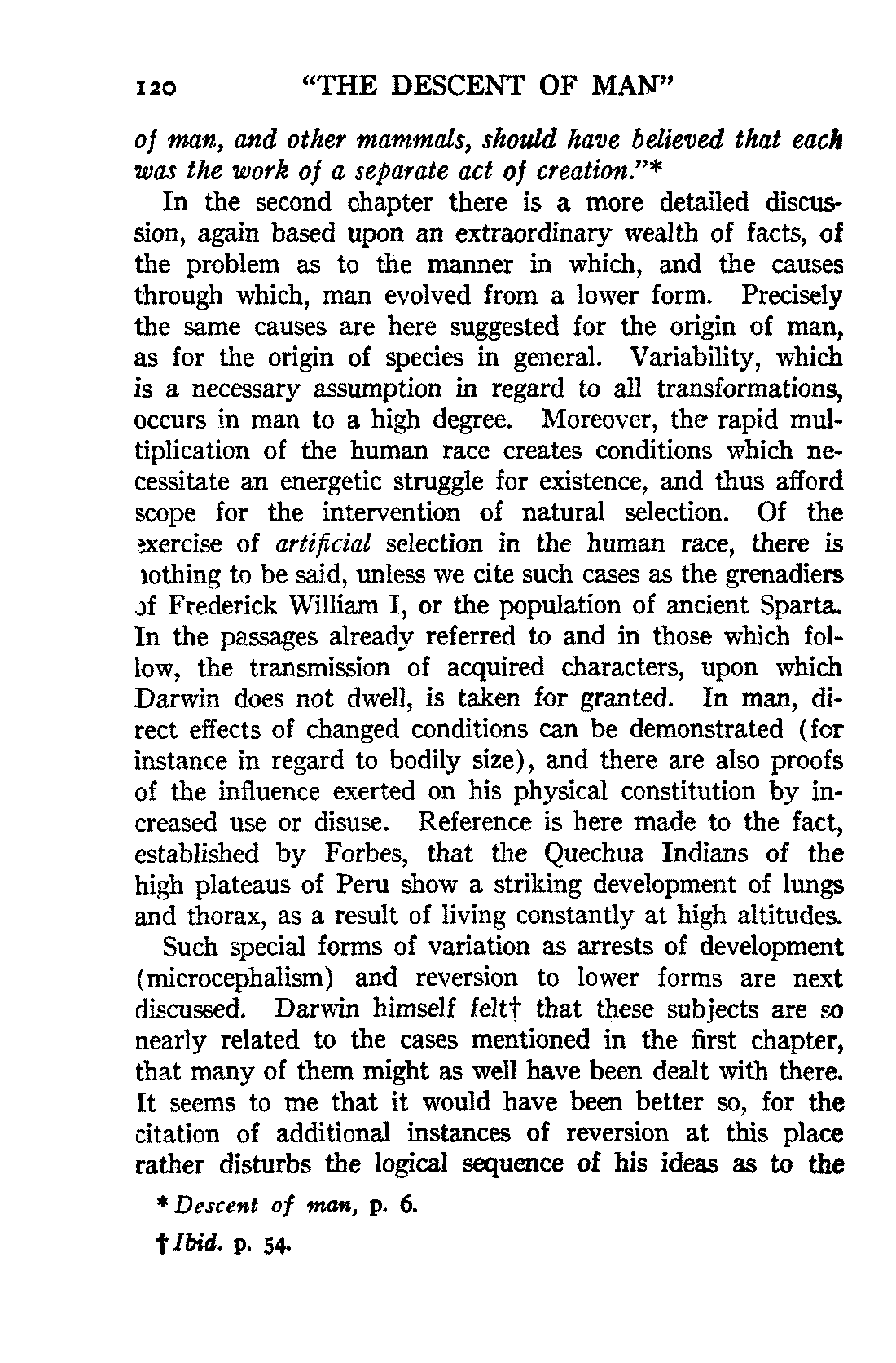 120 "THE DESCENT OF MAN"

of man, and other mammals, should have believed that each was the work of a separate act of creation."*

In the second chapter there is a more detailed discussion, again based upon an extraordinary wealth of facts, of the problem as to the manner in which, and the causes through which, man evolved from a lower form. Precisely the same causes are here suggested for the origin of man, as for the origin of species in general. Variability, which is a necessary assumption in regard to all transformations, occurs in man to a high degree. Moreover, the rapid multiplication of the human race creates conditions which necessitate an energetic struggle for existence, and thus afford scope for the intervention of natural selection. Of the exercise of artificial selection in the human race, there is nothing to be said, unless we cite such cases as the grenadiers of Frederick William I, or the population of ancient Sparta. In the passages already referred to and in those which follow, the transmission of acquired characters, upon which Darwin does not dwell, is taken for granted. In man, direct effects of changed conditions can be demonstrated (for instance in regard to bodily size), and there are also proofs of the influence exerted on his physical constitution by increased use or disuse. Reference is here made to the fact, established by Forbes, that the Quechua Indians of the high plateaus of Peru show a striking development of lungs and thorax, as a result of living constantly at high altitudes.

Such special forms of variation as arrests of development (microcephalism) and reversion to lower forms are next discussed. Darwin himself felt† that these subjects are so nearly related to the cases mentioned in the first chapter, that many of them might as well have been dealt with there. It seems to me that it would have been better so, for the citation of additional instances of reversion at this place rather disturbs the logical sequence of his ideas as to the

* Descent of man, p. 6.

† Ibid. p. 54.